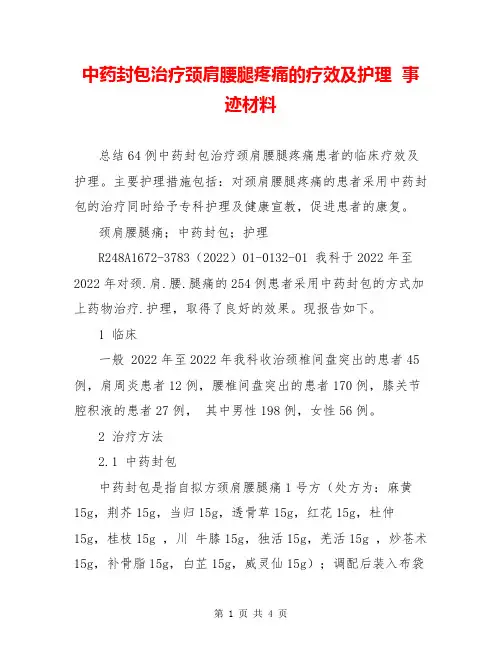 中药封包治疗颈肩腰腿疼痛的疗效及护理 事迹材料

总结64例中药封包治疗颈肩腰腿疼痛患者的临床疗效及护理。主要护理措施包括：对颈肩腰腿疼痛的患者采用中药封包的治疗同时给予专科护理及健康宣教，促进患者的康复。

颈肩腰腿痛；中药封包；护理

R248A1672-3783（2022）01-0132-01 我科于2022年至2022年对颈.肩.腰.腿痛的254例患者采用中药封包的方式加上药物治疗.护理，取得了良好的效果。现报告如下。

1 临床

一般 2022年至2022年我科收治颈椎间盘突出的患者45例，肩周炎患者12例，腰椎间盘突出的患者170例，膝关节腔积液的患者27例， 其中男性198例，女性56例。

2 治疗方法

2.1 中药封包

中药封包是指自拟方颈肩腰腿痛1号方（处方为：麻黄15g，荆芥15g，当归15g，透骨草15g，红花15g，杜仲15g，桂枝15g ，川 牛膝15g，独活15g，羌活15g ，炒苍术15g，补骨脂15g，白芷15g，威灵仙15g）；调配后装入布袋

第 1 页 共 4 页